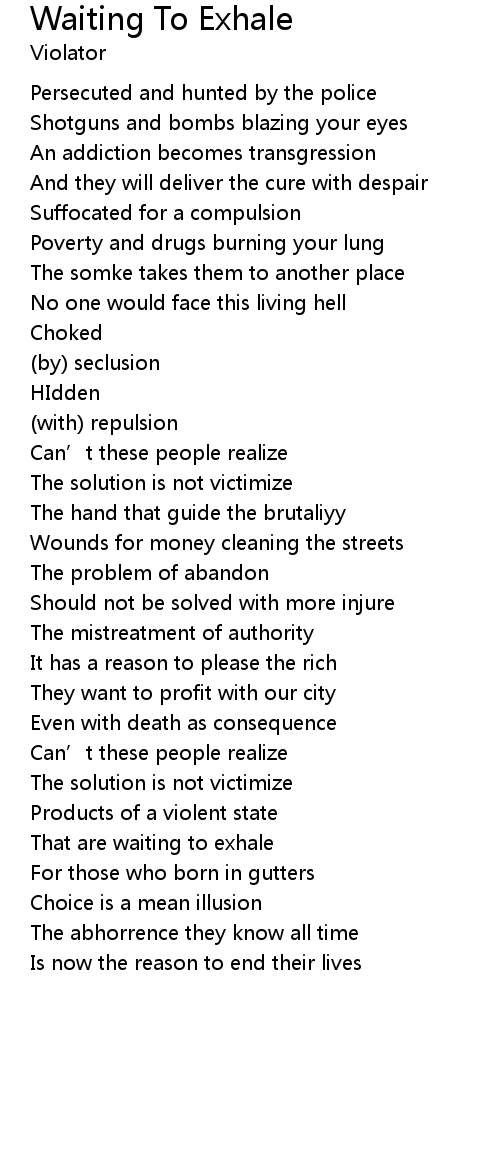 Waiting To Exhale
Violator

Persecuted and hunted by the police
Shotguns and bombs blazing your eyes
An addiction becomes transgression
And they will deliver the cure with despair
Suffocated for a compulsion
Poverty and drugs burning your lung
The somke takes them to another place
No one would face this living hell
Choked
(by) seclusion
HIdden
(with) repulsion
Can't these people realize
The solution is not victimize
The hand that guide the brutaliyy
Wounds for money cleaning the streets
The problem of abandon
Should not be solved with more injure
The mistreatment of authority
It has a reason to please the rich
They want to profit with our city
Even with death as consequence
Can't these people realize
The solution is not victimize
Products of a violent state
That are waiting to exhale
For those who born in gutters
Choice is a mean illusion
The abhorrence they know all time
Is now the reason to end their lives